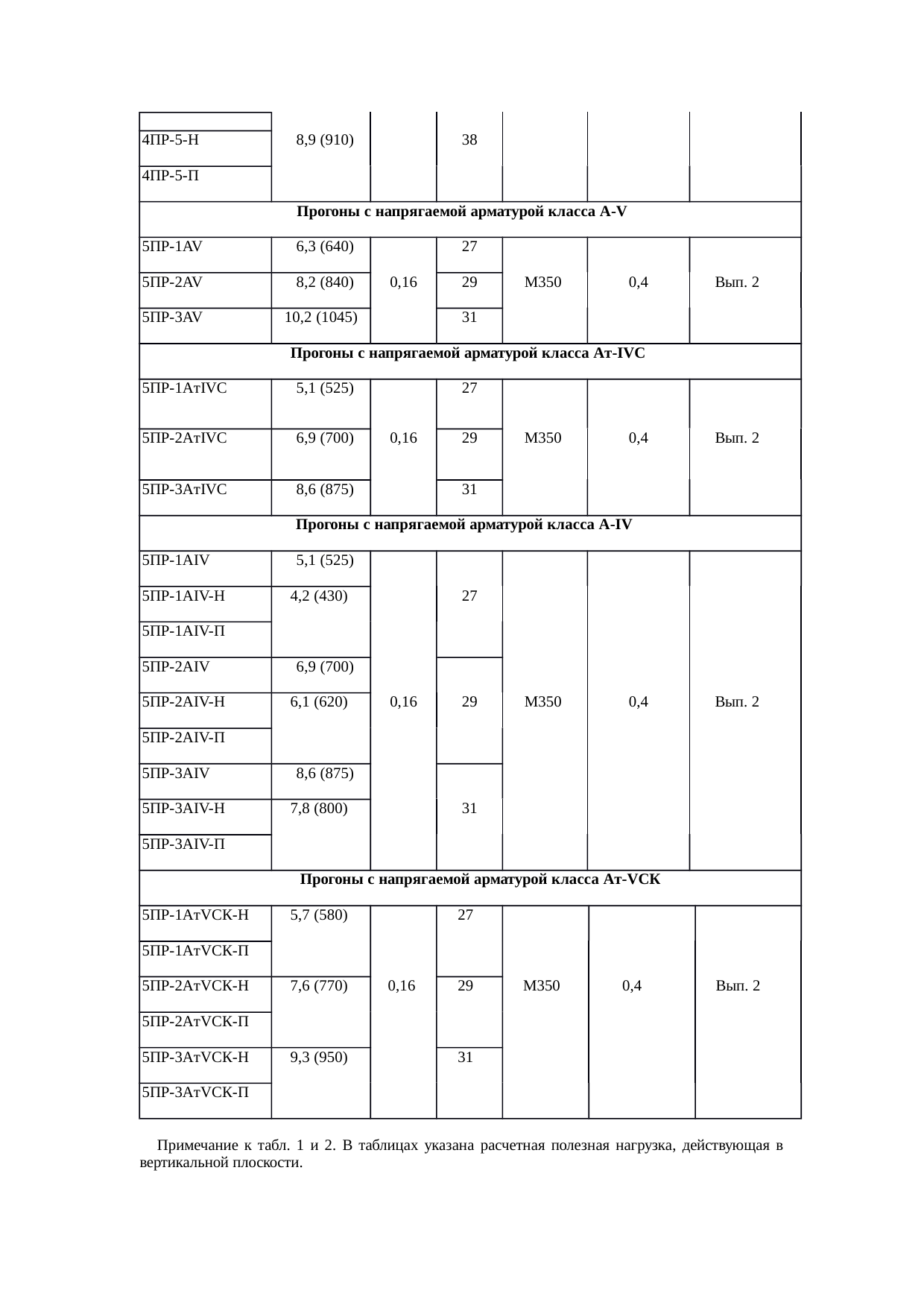 |  | 8,9 (910) |  | 38 |  |  |  |
|---|---|---|---|---|---|---|
| 4ПР-5-Н |  |  |  |  |  |  |
| 4ПР-5-П |  |  |  |  |  |  |
| Прогоны с напрягаемой арматурой класса A-V |  |  |  |  |  |  |
| 5ПР-1AV | 6,3 (640) | 0,16 | 27 | М350 | 0,4 | Вып. 2 |
| 5ПР-2AV | 8,2 (840) |  | 29 |  |  |  |
| 5ПР-3AV | 10,2 (1045) |  | 31 |  |  |  |
| Прогоны с напрягаемой арматурой класса Ат-IVC |  |  |  |  |  |  |
| 5ПР-1АтIVC | 5,1 (525) | 0,16 | 27 | М350 | 0,4 | Вып. 2 |
| 5ПР-2АтIVC | 6,9 (700) |  | 29 |  |  |  |
| 5ПР-3АтIVC | 8,6 (875) |  | 31 |  |  |  |
| Прогоны с напрягаемой арматурой класса A-IV |  |  |  |  |  |  |
| 5ПР-1AIV | 5,1 (525) | 0,16 | 27 | М350 | 0,4 | Вып. 2 |
| 5ПР-1AIV-Н | 4,2 (430) |  |  |  |  |  |
| 5ПР-1AIV-П |  |  |  |  |  |  |
| 5ПР-2AIV | 6,9 (700) |  | 29 |  |  |  |
| 5ПР-2AIV-Н | 6,1 (620) |  |  |  |  |  |
| 5ПР-2AIV-П |  |  |  |  |  |  |
| 5ПР-3AIV | 8,6 (875) |  | 31 |  |  |  |
| 5ПР-3AIV-Н | 7,8 (800) |  |  |  |  |  |
| 5ПР-3AIV-П |  |  |  |  |  |  |
| Прогоны с напрягаемой арматурой класса Ат-VCK |  |  |  |  |  |  |
| 5ПР-1АтVCK-Н | 5,7 (580) | 0,16 | 27 | М350 | 0,4 | Вып. 2 |
| 5ПР-1АтVCK-П |  |  |  |  |  |  |
| 5ПР-2АтVCK-Н | 7,6 (770) |  | 29 |  |  |  |
| 5ПР-2АтVCK-П |  |  |  |  |  |  |
| 5ПР-3АтVCK-Н | 9,3 (950) |  | 31 |  |  |  |
| 5ПР-3АтVCK-П |  |  |  |  |  |  |

Примечание к табл. 1 и 2. В таблицах указана расчетная полезная нагрузка, действующая в вертикальной плоскости.